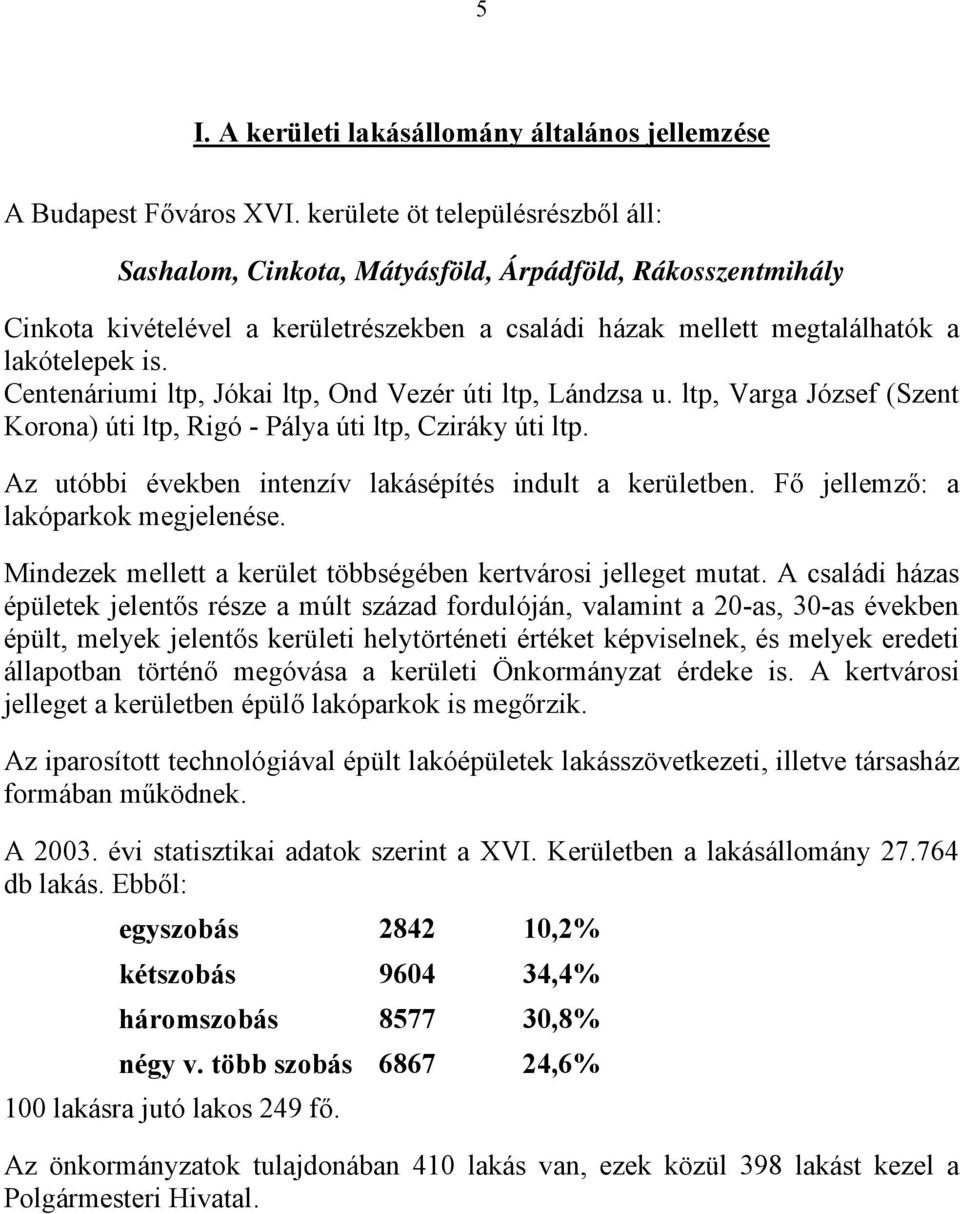 5

I. A kerületi lakásállomány általános jellemzése

A Budapest Főváros XVI. kerülete öt településrészből áll:

Sashalom, Cinkota, Mátyásföld, Árpádföld, Rákosszentmihály

Cinkota kivételével a kerületrészekben a családi házak mellett megtalálhatók a lakótelepek is.
Centenáriumi ltp, Jókai ltp, Ond Vezér úti ltp, Lándzsa u. ltp, Varga József (Szent Korona) úti ltp, Rigó - Pálya úti ltp, Cziráky úti ltp.

Az utóbbi években intenzív lakásépítés indult a kerületben. Fő jellemző: a lakóparkok megjelenése.

Mindezek mellett a kerület többségében kertvárosi jelleget mutat. A családi házas épületek jelentős része a múlt század fordulóján, valamint a 20-as, 30-as években épült, melyek jelentős kerületi helytörténeti értéket képviselnek, és melyek eredeti állapotban történő megóvása a kerületi Önkormányzat érdeke is. A kertvárosi jelleget a kerületben épülő lakóparkok is megőrzik.

Az iparosított technológiával épült lakóépületek lakásszövetkezeti, illetve társasház formában működnek.

A 2003. évi statisztikai adatok szerint a XVI. Kerületben a lakásállomány 27.764 db lakás. Ebből:

| egyszobás | 2842 | 10,2% |
|---|---|---|
| kétszobás | 9604 | 34,4% |
| háromszobás | 8577 | 30,8% |
| négy v. több szobás | 6867 | 24,6% |

100 lakásra jutó lakos 249 fő.

Az önkormányzatok tulajdonában 410 lakás van, ezek közül 398 lakást kezel a Polgármesteri Hivatal.